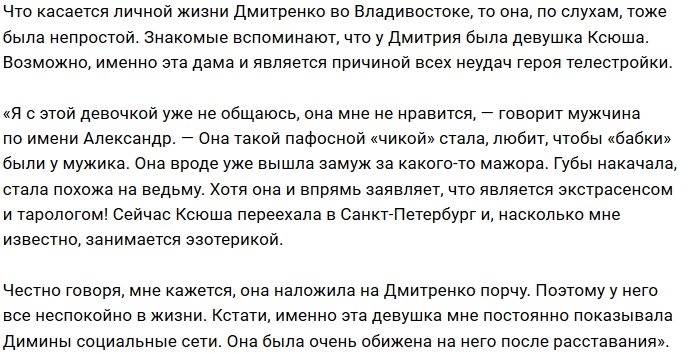 Что касается личной жизни Дмитренко во Владивостоке, то она, по слухам, тоже была непростой. Знакомые вспоминают, что у Дмитрия была девушка Ксюша. Возможно, именно эта дама и является причиной всех неудач героя телестройки.

«Я с этой девочкой уже не общаюсь, она мне не нравится, — говорит мужчина по имени Александр. — Она такой пафосной «чикой» стала, любит, чтобы «бабки» были у мужика. Она вроде уже вышла замуж за какого-то мажора. Губы накачала, стала похожа на ведьму. Хотя она и впрямь заявляет, что является экстрасенсом и тарологом! Сейчас Ксюша переехала в Санкт-Петербург и, насколько мне известно, занимается эзотерикой.

Честно говоря, мне кажется, она наложила на Дмитренко порчу. Поэтому у него все неспокойно в жизни. Кстати, именно эта девушка мне постоянно показывала Димины социальные сети. Она была очень обижена на него после расставания».